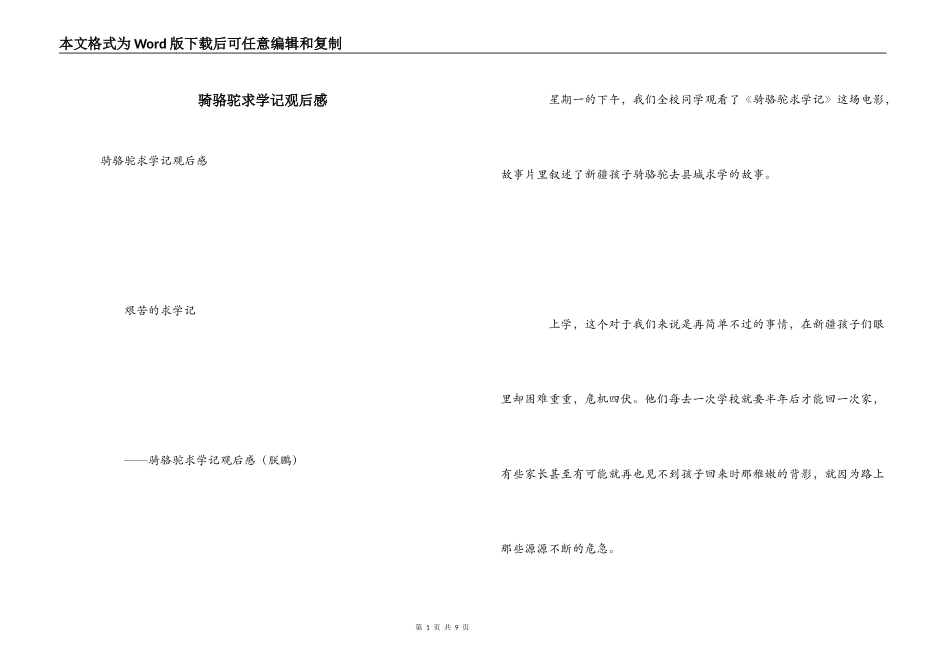 本文格式为Word版下载后可任意编辑和复制

骑骆驼求学记观后感

骑骆驼求学记观后感

艰苦的求学记

——骑骆驼求学记观后感（朕鹏）

星期一的下午，我们全校同学观看了《骑骆驼求学记》这场电影，故事片里叙述了新疆孩子骑骆驼去县城求学的故事。

上学，这个对于我们来说是再简单不过的事情，在新疆孩子们眼里却困难重重，危机四伏。他们每去一次学校就要半年后才能回一次家，有些家长甚至有可能就再也见不到孩子回来时那稚嫩的背影，就因为路上那些源源不断的危急。

第 1 页 共 9 页